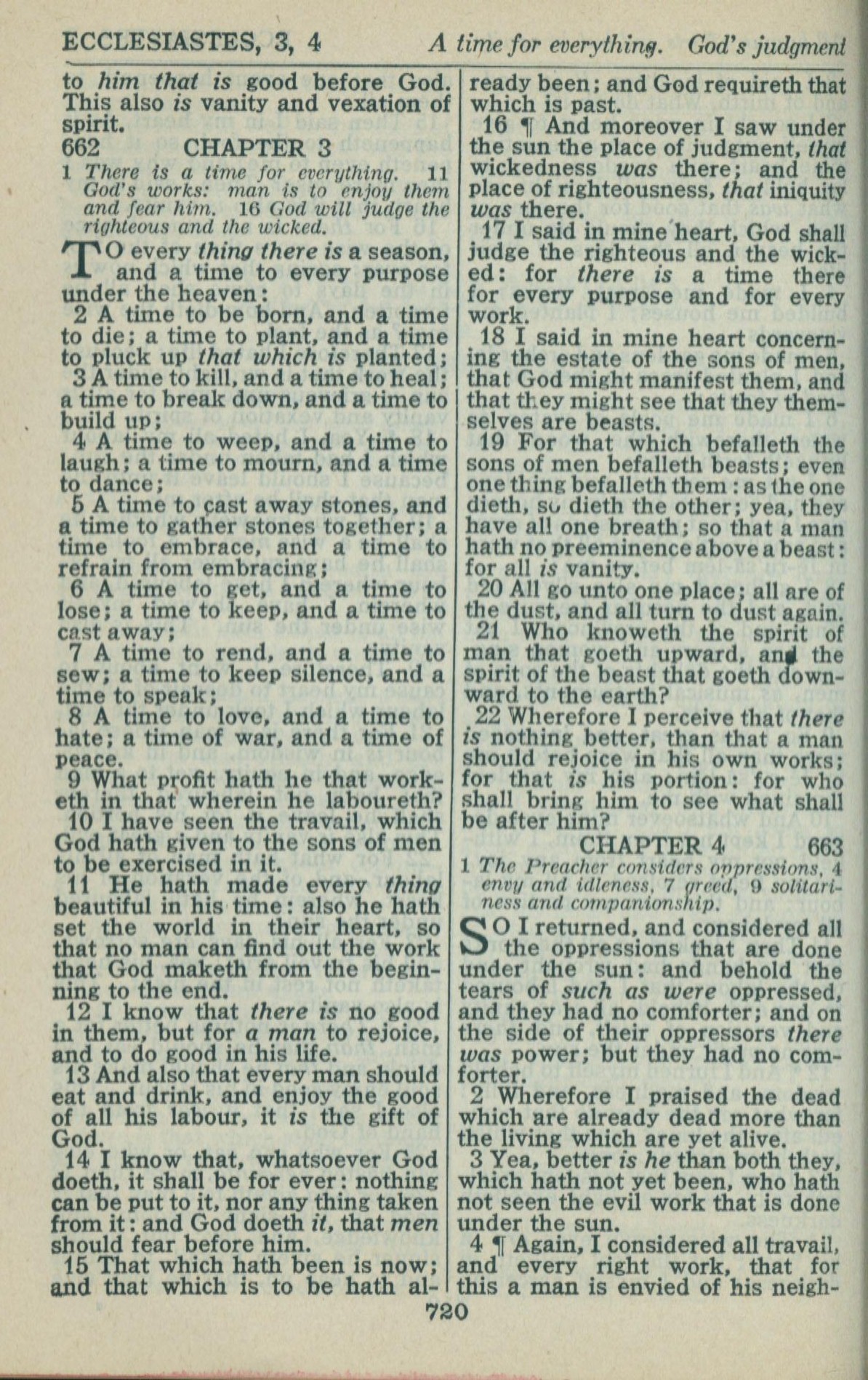 ECCLESIASTES, 3, 4    A time for everything. God's judgment

to him that is good before God. This also is vanity and vexation of spirit.

662 CHAPTER 3

1 There is a time for everything. 11 God's works: man is to enjoy them and fear him. 16 God will judge the righteous and the wicked.

TO every thing there is a season, and a time to every purpose under the heaven:

2 A time to be born, and a time to die; a time to plant, and a time to pluck up that which is planted;

3 A time to kill, and a time to heal; a time to break down, and a time to build up;

4 A time to weep, and a time to laugh; a time to mourn, and a time to dance;

5 A time to cast away stones, and a time to gather stones together; a time to embrace, and a time to refrain from embracing;

6 A time to get, and a time to lose; a time to keep, and a time to cast away;

7 A time to rend, and a time to sew; a time to keep silence, and a time to speak;

8 A time to love, and a time to hate; a time of war, and a time of peace.

9 What profit hath he that worketh in that wherein he laboureth?

10 I have seen the travail, which God hath given to the sons of men to be exercised in it.

11 He hath made every thing beautiful in his time: also he hath set the world in their heart, so that no man can find out the work that God maketh from the beginning to the end.

12 I know that there is no good in them, but for a man to rejoice, and to do good in his life.

13 And also that every man should eat and drink, and enjoy the good of all his labour, it is the gift of God.

14 I know that, whatsoever God doeth, it shall be for ever: nothing can be put to it, nor any thing taken from it: and God doeth it, that men should fear before him.

15 That which hath been is now; and that which is to be hath already been; and God requireth that which is past.

16 ¶ And moreover I saw under the sun the place of judgment, that wickedness was there; and the place of righteousness, that iniquity was there.

17 I said in mine heart, God shall judge the righteous and the wicked: for there is a time there for every purpose and for every work.

18 I said in mine heart concerning the estate of the sons of men, that God might manifest them, and that they might see that they themselves are beasts.

19 For that which befalleth the sons of men befalleth beasts; even one thing befalleth them: as the one dieth, so dieth the other; yea, they have all one breath; so that a man hath no preeminence above a beast: for all is vanity.

20 All go unto one place; all are of the dust, and all turn to dust again.

21 Who knoweth the spirit of man that goeth upward, and the spirit of the beast that goeth downward to the earth?

22 Wherefore I perceive that there is nothing better, than that a man should rejoice in his own works; for that is his portion: for who shall bring him to see what shall be after him?

CHAPTER 4 663

1 The Preacher considers oppressions, 4 envy and idleness, 7 greed, 9 solitariness and companionship.

SO I returned, and considered all the oppressions that are done under the sun: and behold the tears of such as were oppressed, and they had no comforter; and on the side of their oppressors there was power; but they had no comforter.

2 Wherefore I praised the dead which are already dead more than the living which are yet alive.

3 Yea, better is he than both they, which hath not yet been, who hath not seen the evil work that is done under the sun.

4 ¶ Again, I considered all travail, and every right work, that for this a man is envied of his neigh-

720